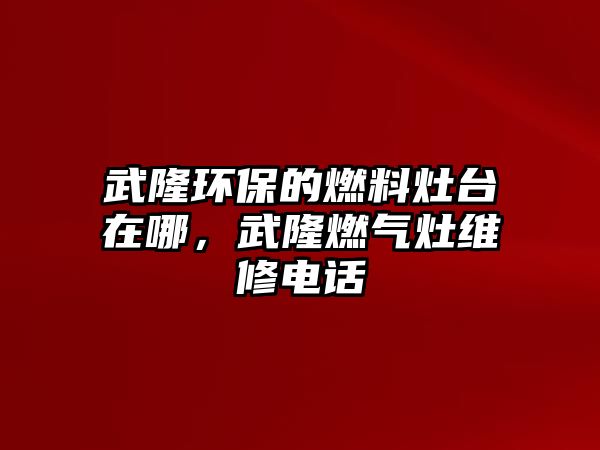 武隆环保的燃料灶台在哪，武隆燃气灶维修电话